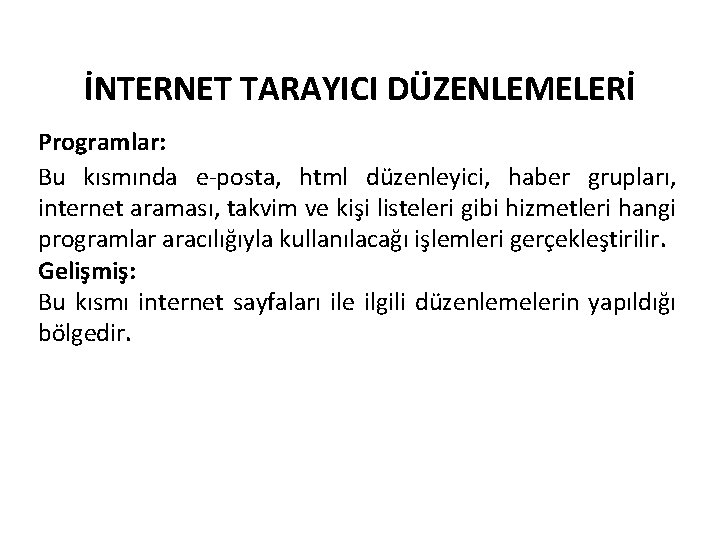 İNTERNET TARAYICI DÜZENLEMELERİ

Programlar:

Bu kısmında e-posta, html düzenleyici, haber grupları, internet araması, takvim ve kişi listeleri gibi hizmetleri hangi programlar aracılığıyla kullanılacağı işlemleri gerçekleştirilir.

Gelişmiş:

Bu kısmı internet sayfaları ile ilgili düzenlemelerin yapıldığı bölgedir.